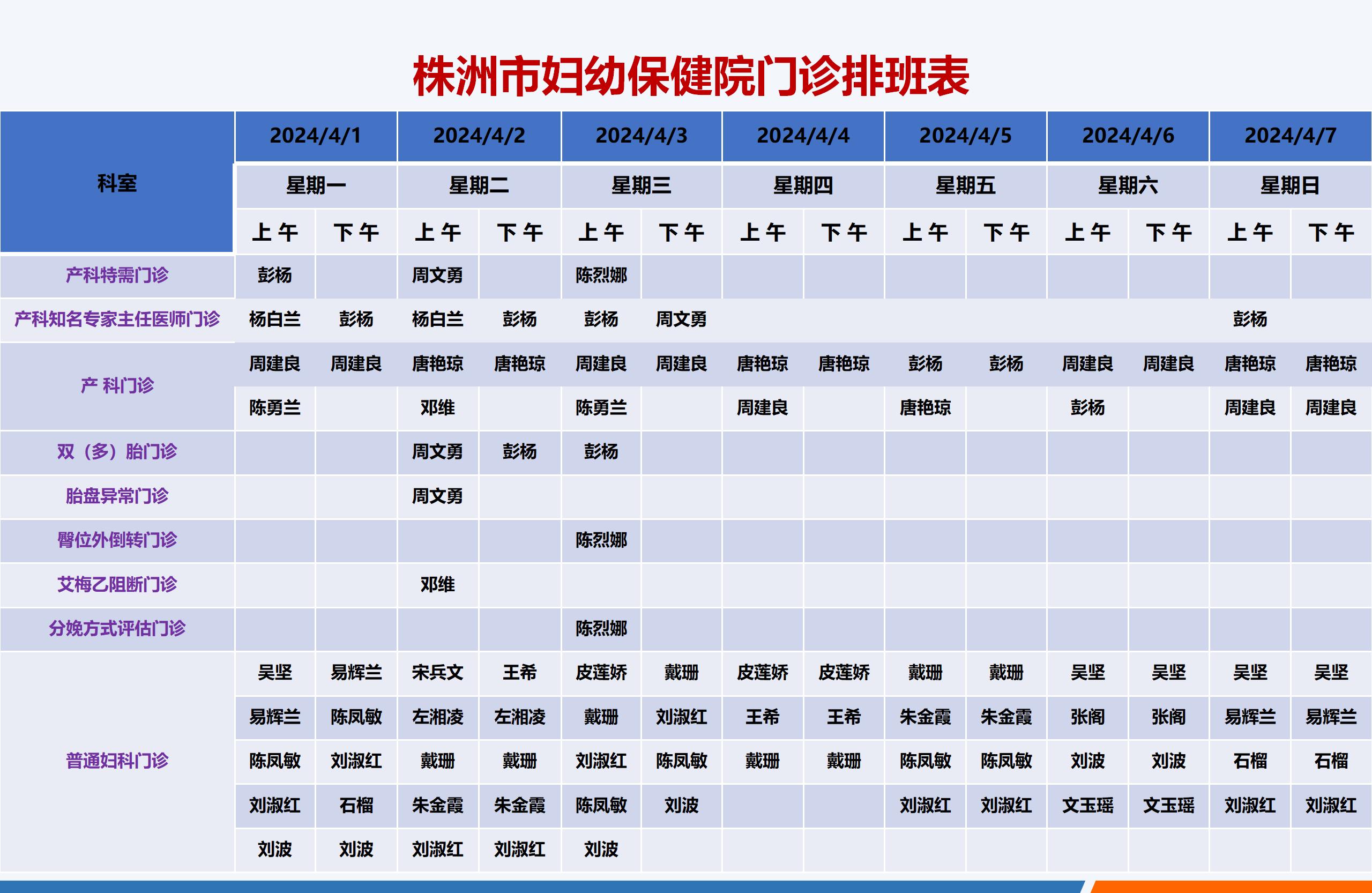 株洲市妇幼保健院门诊排班表

| 科室 | 2024/4/1 | | 2024/4/2 | | 2024/4/3 | | 2024/4/4 | | 2024/4/5 | | 2024/4/6 | | 2024/4/7 | |
|---|---|---|---|---|---|---|---|---|---|---|---|---|---|---|
| | 星期一 | | 星期二 | | 星期三 | | 星期四 | | 星期五 | | 星期六 | | 星期日 | |
| | 上午 | 下午 | 上午 | 下午 | 上午 | 下午 | 上午 | 下午 | 上午 | 下午 | 上午 | 下午 | 上午 | 下午 |
| 产科特需门诊 | 彭杨 | | 周文勇 | | 陈烈娜 | | | | | | | | | |
| 产科知名专家主任医师门诊 | 杨白兰 | 彭杨 | 杨白兰 | 彭杨 | 彭杨 | 周文勇 | | | | | | | 彭杨 | |
| 产 科门诊 | 周建良 | 周建良 | 唐艳琼 | 唐艳琼 | 周建良 | 周建良 | 唐艳琼 | 唐艳琼 | 彭杨 | 彭杨 | 周建良 | 周建良 | 唐艳琼 | 唐艳琼 |
| | 陈勇兰 | | 邓维 | | 陈勇兰 | | 周建良 | | 唐艳琼 | | 彭杨 | | 周建良 | 周建良 |
| 双（多）胎门诊 | | | 周文勇 | 彭杨 | 彭杨 | | | | | | | | | |
| 胎盘异常门诊 | | | 周文勇 | | | | | | | | | | | |
| 臀位外倒转门诊 | | | | | 陈烈娜 | | | | | | | | | |
| 艾梅乙阻断门诊 | | | 邓维 | | | | | | | | | | | |
| 分娩方式评估门诊 | | | | | 陈烈娜 | | | | | | | | | |
| 普通妇科门诊 | 吴坚 | 易辉兰 | 宋兵文 | 王希 | 皮莲娇 | 戴珊 | 皮莲娇 | 皮莲娇 | 戴珊 | 戴珊 | 吴坚 | 吴坚 | 吴坚 | 吴坚 |
| | 易辉兰 | 陈凤敏 | 左湘凌 | 左湘凌 | 戴珊 | 刘淑红 | 王希 | 王希 | 朱金霞 | 朱金霞 | 张阁 | 张阁 | 易辉兰 | 易辉兰 |
| | 陈凤敏 | 刘淑红 | 戴珊 | 戴珊 | 刘淑红 | 陈凤敏 | 戴珊 | 戴珊 | 陈凤敏 | 陈凤敏 | 刘波 | 刘波 | 石榴 | 石榴 |
| | 刘淑红 | 石榴 | 朱金霞 | 朱金霞 | 陈凤敏 | 刘波 | | | 刘淑红 | 刘淑红 | 文玉瑶 | 文玉瑶 | 刘淑红 | 刘淑红 |
| | 刘波 | 刘波 | 刘淑红 | 刘淑红 | 刘波 | | | | | | | | | |